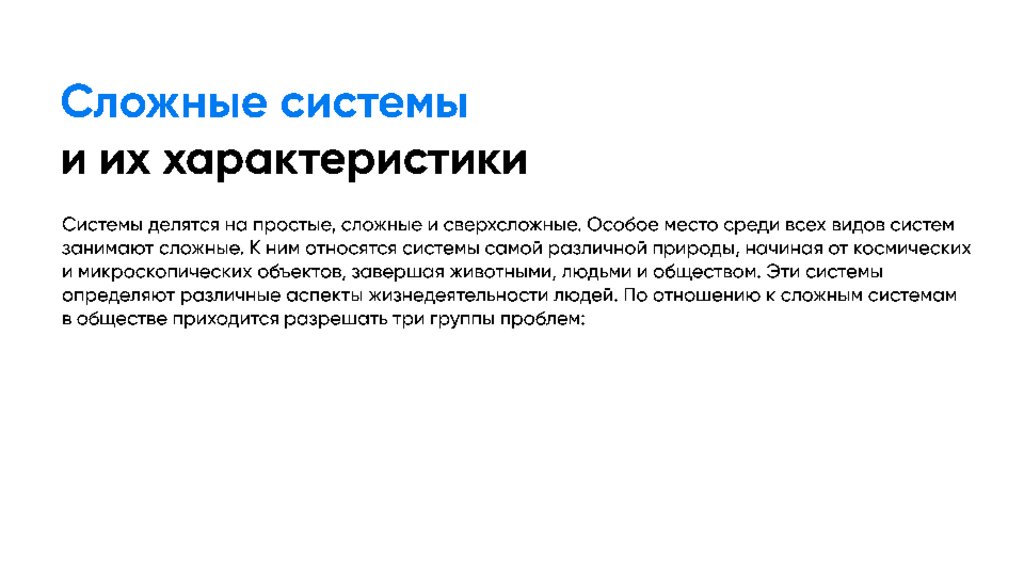 Сложные системы
и их характеристики

Системы делятся на простые, сложные и сверхсложные. Особое место среди всех видов систем занимают сложные. К ним относятся системы самой различной природы, начиная от космических и микроскопических объектов, завершая животными, людьми и обществом. Эти системы определяют различные аспекты жизнедеятельности людей. По отношению к сложным системам в обществе приходится разрешать три группы проблем: